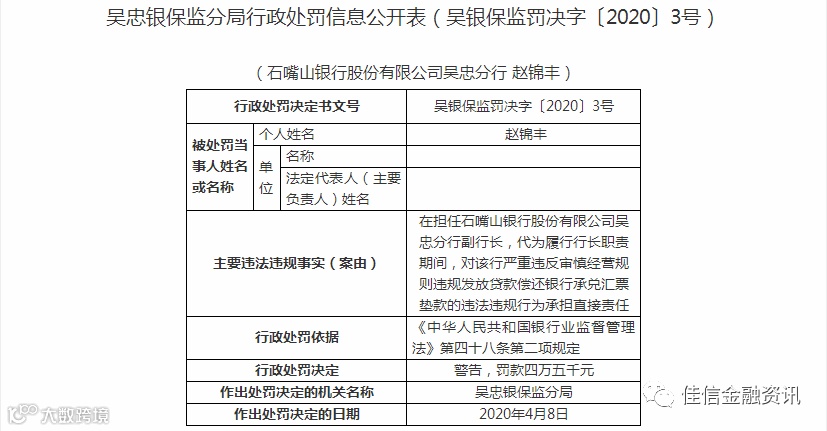 吴忠银保监分局行政处罚信息公开表（吴银保监罚决字〔2020〕3号）

（石嘴山银行股份有限公司吴忠分行 赵锦丰）

| 行政处罚决定书文号 | | | 吴银保监罚决字〔2020〕3号 |
|---|---|---|---|
| 被处罚当事人姓名或名称 | 个人姓名 | | 赵锦丰 |
| | 单位 | 名称 | |
| | | 法定代表人（主要负责人）姓名 | |
| 主要违法违规事实（案由） | | | 在担任石嘴山银行股份有限公司吴忠分行副行长，代为履行行长职责期间，对该行严重违反审慎经营规则违规发放贷款偿还银行承兑汇票垫款的违法违规行为承担直接责任 |
| 行政处罚依据 | | | 《中华人民共和国银行业监督管理法》第四十八条第二项规定 |
| 行政处罚决定 | | | 警告，罚款四万五千元 |
| 作出处罚决定的机关名称 | | | 吴忠银保监分局 |
| 作出处罚决定的日期 | | | 2020年4月8日 |

大数跨境

佳信金融资讯